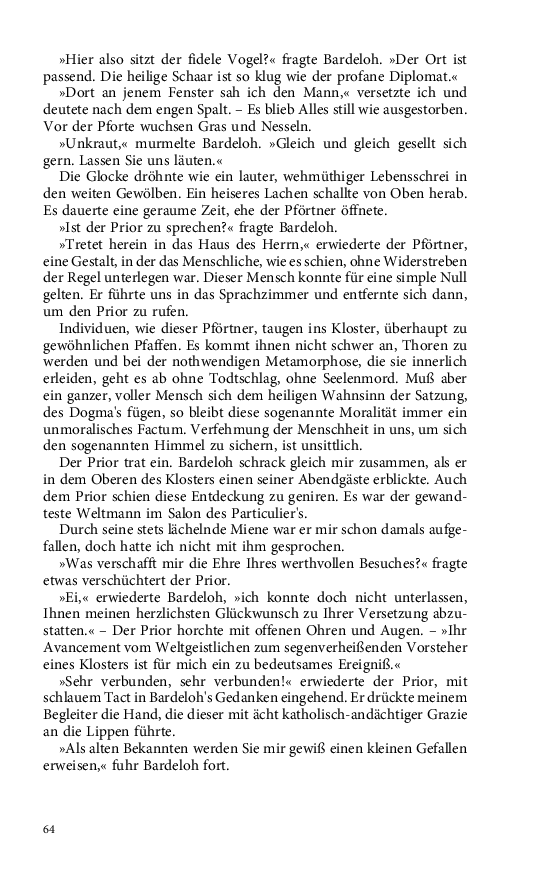 »Hier also sitzt der fidele Vogel?« fragte Bardeloh. »Der Ort ist passend. Die heilige Schaar ist so klug wie der profane Diplomat.«

»Dort an jenem Fenster sah ich den Mann,« versetzte ich und deutete nach dem engen Spalt. – Es blieb Alles still wie ausgestorben. Vor der Pforte wuchsen Gras und Nesseln.

»Unkraut,« murmelte Bardeloh. »Gleich und gleich gesellt sich gern. Lassen Sie uns läuten.«

Die Glocke dröhnte wie ein lauter, wehmüthiger Lebensschrei in den weiten Gewölben. Ein heiseres Lachen schallte von Oben herab. Es dauerte eine geraume Zeit, ehe der Pförtner öffnete.

»Ist der Prior zu sprechen?« fragte Bardeloh.

»Tretet herein in das Haus des Herrn,« erwiederte der Pförtner, eine Gestalt, in der das Menschliche, wie es schien, ohne Widerstreben der Regel unterlegen war. Dieser Mensch konnte für eine simple Null gelten. Er führte uns in das Sprachzimmer und entfernte sich dann, um den Prior zu rufen.

Individuen, wie dieser Pförtner, taugen ins Kloster, überhaupt zu gewöhnlichen Pfaffen. Es kommt ihnen nicht schwer an, Thoren zu werden und bei der nothwendigen Metamorphose, die sie innerlich erleiden, geht es ab ohne Todtschlag, ohne Seelenmord. Muß aber ein ganzer, voller Mensch sich dem heiligen Wahnsinn der Satzung, des Dogma's fügen, so bleibt diese sogenannte Moralität immer ein unmoralisches Factum. Verfehmung der Menschheit in uns, um sich den sogenannten Himmel zu sichern, ist unsittlich.

Der Prior trat ein. Bardeloh schrack gleich mir zusammen, als er in dem Oberen des Klosters einen seiner Abendgäste erblickte. Auch dem Prior schien diese Entdeckung zu geniren. Es war der gewandteste Weltmann im Salon des Particulier's.

Durch seine stets lächelnde Miene war er mir schon damals aufgefallen, doch hatte ich nicht mit ihm gesprochen.

»Was verschafft mir die Ehre Ihres werthvollen Besuches?« fragte etwas verschüchtert der Prior.

»Ei,« erwiederte Bardeloh, »ich konnte doch nicht unterlassen, Ihnen meinen herzlichsten Glückwunsch zu Ihrer Versetzung abzustatten.« – Der Prior horchte mit offenen Ohren und Augen. – »Ihr Avancement vom Weltgeistlichen zum segenverheißenden Vorsteher eines Klosters ist für mich ein zu bedeutsames Ereigniß.«

»Sehr verbunden, sehr verbunden!« erwiederte der Prior, mit schlauem Tact in Bardeloh's Gedanken eingehend. Er drückte meinem Begleiter die Hand, die dieser mit ächt katholisch-andächtiger Grazie an die Lippen führte.

»Als alten Bekannten werden Sie mir gewiß einen kleinen Gefallen erweisen,« fuhr Bardeloh fort.

64